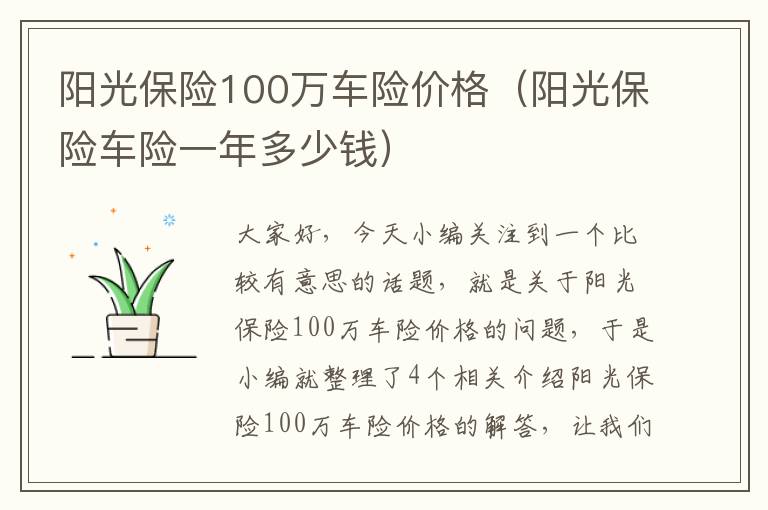 阳光保险100万车险价格（阳光保险车险一年多少钱）

大家好，今天小编关注到一个比较有意思的话题，就是关于阳光保险100万车险价格的问题，于是小编就整理了4个相关介绍阳光保险100万车险价格的解答，让我们